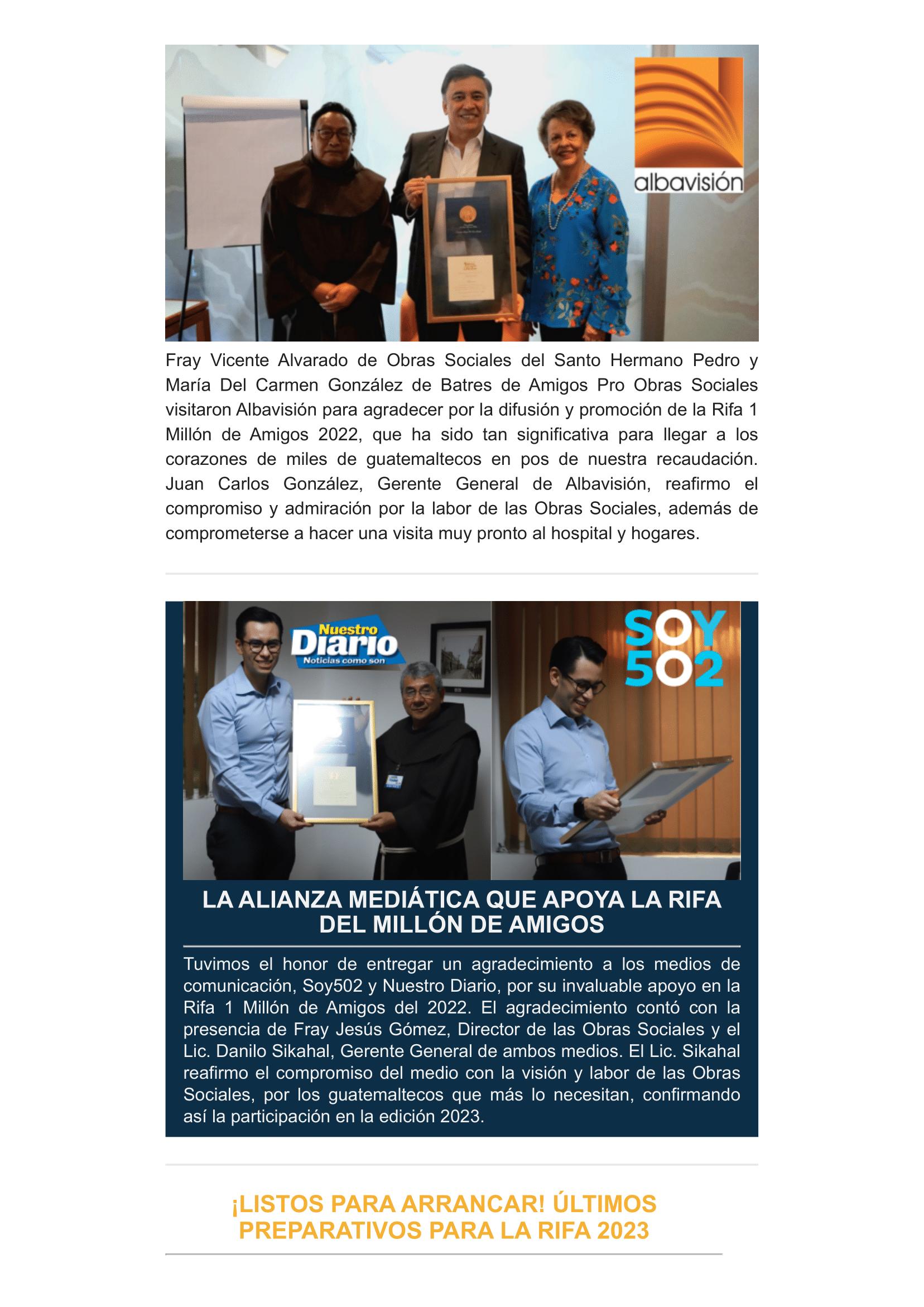 albavisión

Fray Vicente Alvarado de Obras Sociales del Santo Hermano Pedro y María Del Carmen González de Batres de Amigos Pro Obras Sociales visitaron Albavisión para agradecer por la difusión y promoción de la Rifa 1 Millón de Amigos 2022, que ha sido tan significativa para llegar a los corazones de miles de guatemaltecos en pos de nuestra recaudación. Juan Carlos González, Gerente General de Albavisión, reafirmo el compromiso y admiración por la labor de las Obras Sociales, además de comprometerse a hacer una visita muy pronto al hospital y hogares.

Nuestro Diario
Noticias como son

SOY 502

LA ALIANZA MEDIÁTICA QUE APOYA LA RIFA DEL MILLÓN DE AMIGOS

Tuvimos el honor de entregar un agradecimiento a los medios de comunicación, Soy502 y Nuestro Diario, por su invaluable apoyo en la Rifa 1 Millón de Amigos del 2022. El agradecimiento contó con la presencia de Fray Jesús Gómez, Director de las Obras Sociales y el Lic. Danilo Sikahal, Gerente General de ambos medios. El Lic. Sikahal reafirmo el compromiso del medio con la visión y labor de las Obras Sociales, por los guatemaltecos que más lo necesitan, confirmando así la participación en la edición 2023.

¡LISTOS PARA ARRANCAR! ÚLTIMOS PREPARATIVOS PARA LA RIFA 2023